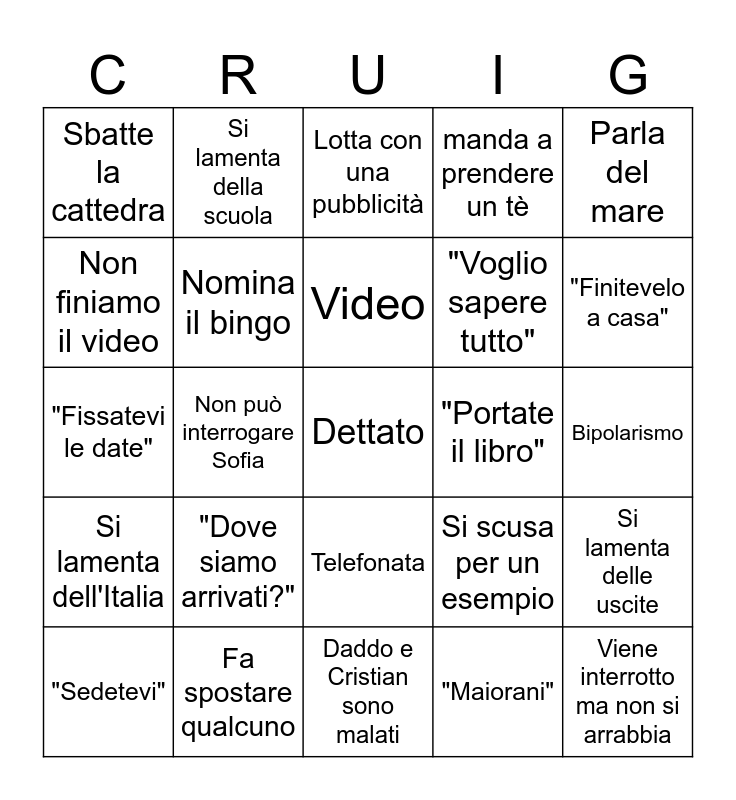 | C | R | U | I | G |
|---|---|---|---|---|
| Sbatte la cattedra | Si lamenta della scuola | Lotta con una pubblicità | manda a prendere un tè | Parla del mare |
| Non finiamo il video | Nomina il bingo | Video | "Voglio sapere tutto" | "Finitevelo a casa" |
| "Fissatevi le date" | Non può interrogare Sofia | Dettato | "Portate il libro" | Bipolarismo |
| Si lamenta dell'Italia | "Dove siamo arrivati?" | Telefonata | Si scusa per un esempio | Si lamenta delle uscite |
| "Sedetevi" | Fa spostare qualcuno | Daddo e Cristian sono malati | "Maiorani" | Viene interrotto ma non si arrabbia |